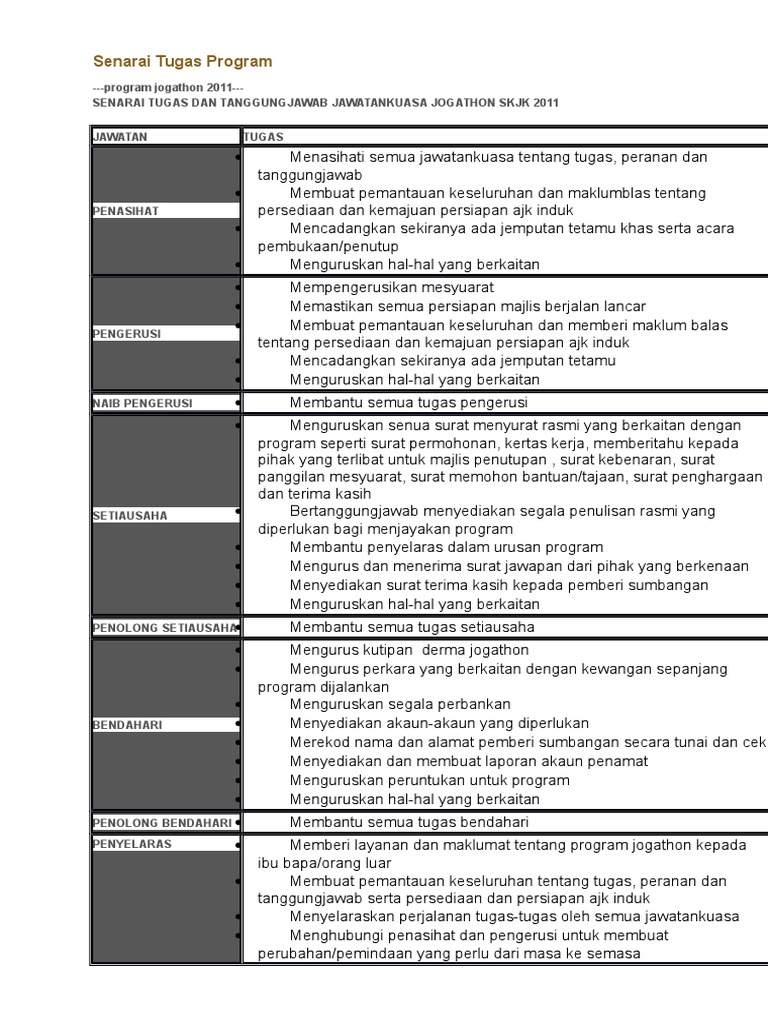 Senarai Tugas Program

---program jogathon 2011---
SENARAI TUGAS DAN TANGGUNGJAWAB JAWATANKUASA JOGATHON SKJK 2011

| JAWATAN | TUGAS |
|---|---|
| PENASIHAT | • Menasihati semua jawatankuasa tentang tugas, peranan dan tanggungjawab • Membuat pemantauan keseluruhan dan maklumblas tentang persediaan dan kemajuan persiapan ajk induk • Mencadangkan sekiranya ada jemputan tetamu khas serta acara pembukaan/penutup • Menguruskan hal-hal yang berkaitan |
| PENGERUSI | • Mempengerusikan mesyuarat • Memastikan semua persiapan majlis berjalan lancar • Membuat pemantauan keseluruhan dan memberi maklum balas tentang persediaan dan kemajuan persiapan ajk induk • Mencadangkan sekiranya ada jemputan tetamu • Menguruskan hal-hal yang berkaitan |
| NAIB PENGERUSI | • Membantu semua tugas pengerusi |
| SETIAUSAHA | • Menguruskan senua surat menyurat rasmi yang berkaitan dengan program seperti surat permohonan, kertas kerja, memberitahu kepada pihak yang terlibat untuk majlis penutupan , surat kebenaran, surat panggilan mesyuarat, surat memohon bantuan/tajaan, surat penghargaan dan terima kasih • Bertanggungjawab menyediakan segala penulisan rasmi yang diperlukan bagi menjayakan program • Membantu penyelaras dalam urusan program • Mengurus dan menerima surat jawapan dari pihak yang berkenaan • Menyediakan surat terima kasih kepada pemberi sumbangan • Menguruskan hal-hal yang berkaitan |
| PENOLONG SETIAUSAHA | • Membantu semua tugas setiausaha |
| BENDAHARI | • Mengurus kutipan derma jogathon • Mengurus perkara yang berkaitan dengan kewangan sepanjang program dijalankan • Menguruskan segala perbankan • Menyediakan akaun-akaun yang diperlukan • Merekod nama dan alamat pemberi sumbangan secara tunai dan cek • Menyediakan dan membuat laporan akaun penamat • Menguruskan peruntukan untuk program • Menguruskan hal-hal yang berkaitan |
| PENOLONG BENDAHARI | • Membantu semua tugas bendahari |
| PENYELARAS | • Memberi layanan dan maklumat tentang program jogathon kepada ibu bapa/orang luar • Membuat pemantauan keseluruhan tentang tugas, peranan dan tanggungjawab serta persediaan dan persiapan ajk induk • Menyelaraskan perjalanan tugas-tugas oleh semua jawatankuasa • Menghubungi penasihat dan pengerusi untuk membuat perubahan/pemindaan yang perlu dari masa ke semasa |